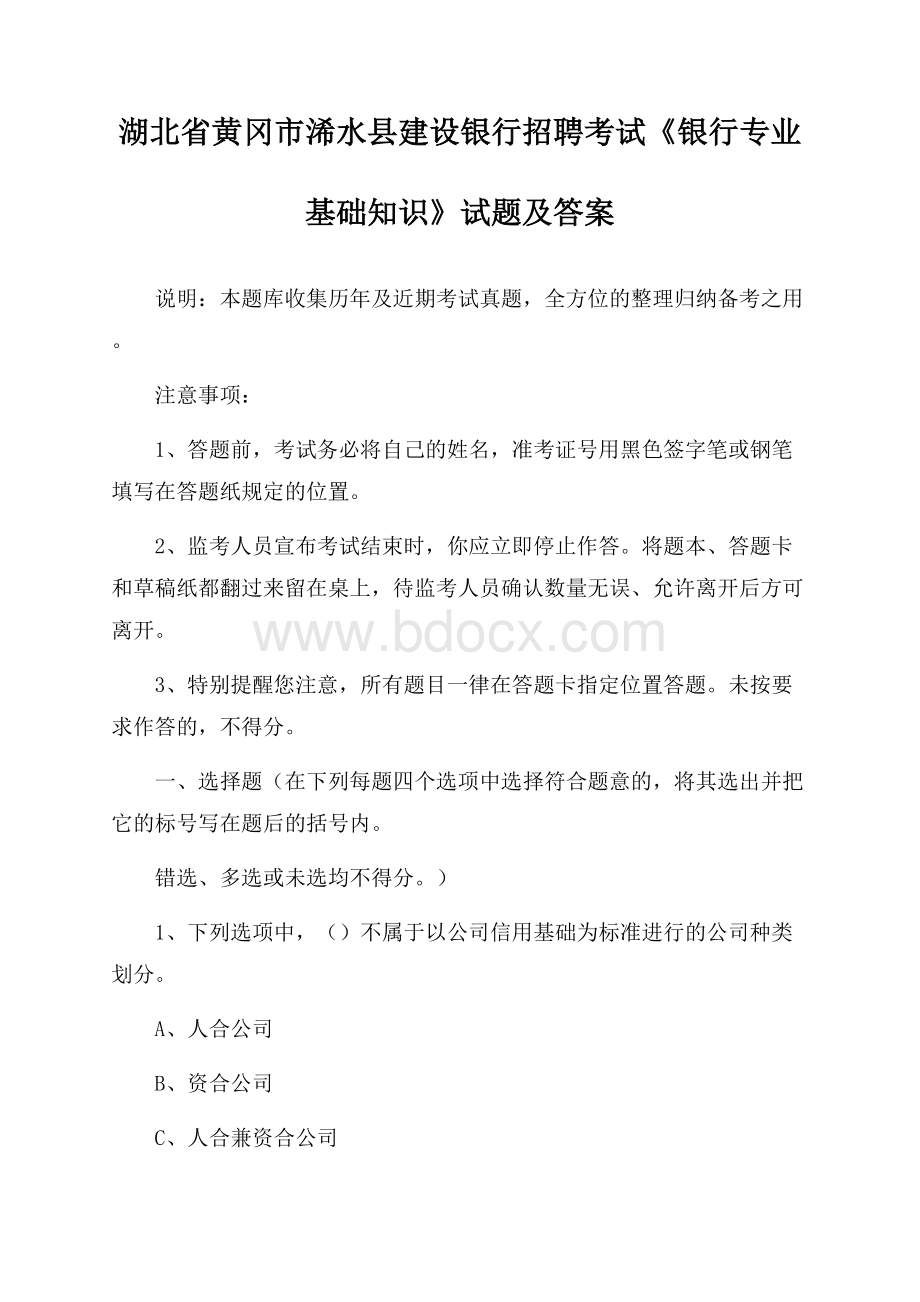 湖北省黄冈市浠水县建设银行招聘考试《银行专业基础知识》试题及答案

说明：本题库收集历年及近期考试真题，全方位的整理归纳备考之用。

注意事项：

1、答题前，考试务必将自己的姓名，准考证号用黑色签字笔或钢笔填写在答题纸规定的位置。

2、监考人员宣布考试结束时，你应立即停止作答。将题本、答题卡和草稿纸都翻过来留在桌上，待监考人员确认数量无误、允许离开后方可离开。

www.bdocx.com

3、特别提醒您注意，所有题目一律在答题卡指定位置答题。未按要求作答的，不得分。

一、选择题（在下列每题四个选项中选择符合题意的，将其选出并把它的标号写在题后的括号内。

错选、多选或未选均不得分。）

1、下列选项中，（）不属于以公司信用基础为标准进行的公司种类划分。

A、人合公司

B、资合公司

C、人合兼资合公司